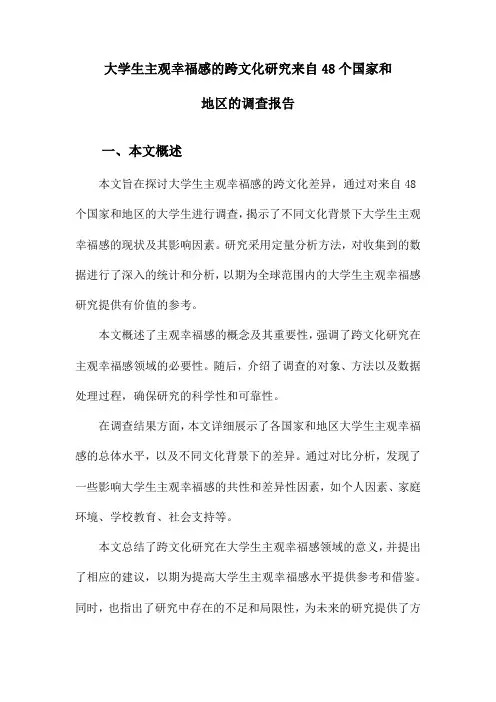 大学生主观幸福感的跨文化研究来自48个国家和地区的调查报告

一、本文概述

本文旨在探讨大学生主观幸福感的跨文化差异，通过对来自48个国家和地区的大学生进行调查，揭示了不同文化背景下大学生主观幸福感的现状及其影响因素。研究采用定量分析方法，对收集到的数据进行了深入的统计和分析，以期为全球范围内的大学生主观幸福感研究提供有价值的参考。

本文概述了主观幸福感的概念及其重要性，强调了跨文化研究在主观幸福感领域的必要性。随后，介绍了调查的对象、方法以及数据处理过程，确保研究的科学性和可靠性。

在调查结果方面，本文详细展示了各国家和地区大学生主观幸福感的总体水平，以及不同文化背景下的差异。通过对比分析，发现了一些影响大学生主观幸福感的共性和差异性因素，如个人因素、家庭环境、学校教育、社会支持等。

本文总结了跨文化研究在大学生主观幸福感领域的意义，并提出了相应的建议，以期为提高大学生主观幸福感水平提供参考和借鉴。同时，也指出了研究中存在的不足和局限性，为未来的研究提供了方